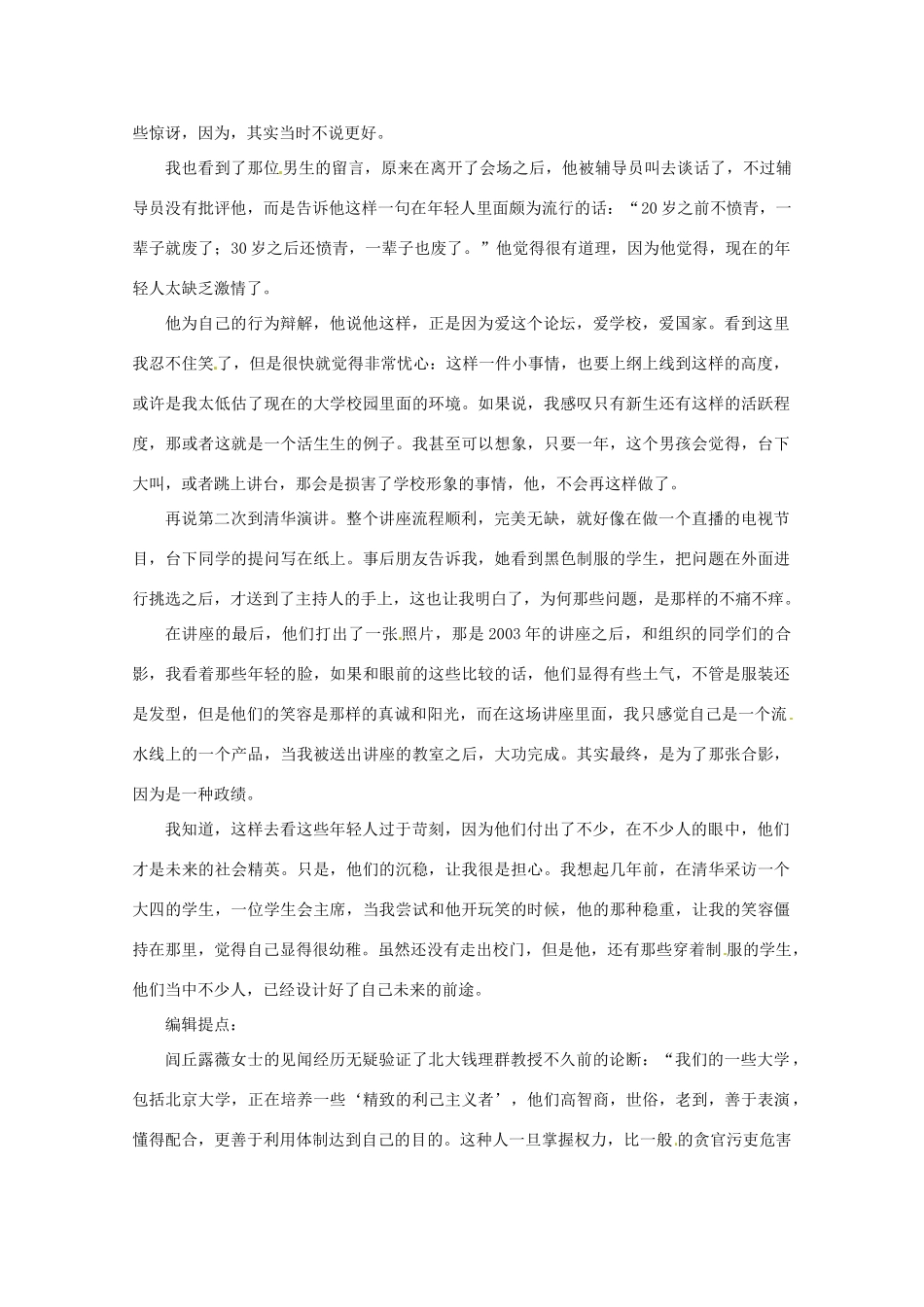 些惊讶，因为，其实当时不说更好。

我也看到了那位男生的留言，原来在离开了会场之后，他被辅导员叫去谈话了，不过辅导员没有批评他，而是告诉他这样一句在年轻人里面颇为流行的话：“20岁之前不愤青，一辈子就废了；30岁之后还愤青，一辈子也废了。”他觉得很有道理，因为他觉得，现在的年轻人太缺乏激情了。

他为自己的行为辩解，他说他这样，正是因为爱这个论坛，爱学校，爱国家。看到这里我忍不住笑了，但是很快就觉得非常忧心：这样一件小事情，也要上纲上线到这样的高度，或许是我太低估了现在的大学校园里面的环境。如果说，我感叹只有新生还有这样的活跃程度，那或者这就是一个活生生的例子。我甚至可以想象，只要一年，这个男孩会觉得，台下大叫，或者跳上讲台，那会是损害了学校形象的事情，他，不会再这样做了。

再说第二次到清华演讲。整个讲座流程顺利，完美无缺，就好像在做一个直播的电视节目，台下同学的提问写在纸上。事后朋友告诉我，她看到黑色制服的学生，把问题在外面进行挑选之后，才送到了主持人的手上，这也让我明白了，为何那些问题，是那样的不痛不痒。

在讲座的最后，他们打出了一张照片，那是2003年的讲座之后，和组织的同学们的合影，我看着那些年轻的脸，如果和眼前的这些比较的话，他们显得有些土气，不管是服装还是发型，但是他们的笑容是那样的真诚和阳光，而在这场讲座里面，我只感觉自己是一个流水线上的一个产品，当我被送出讲座的教室之后，大功完成。其实最终，是为了那张合影，因为是一种政绩。

我知道，这样去看这些年轻人过于苛刻，因为他们付出了不少，在不少人的眼中，他们才是未来的社会精英。只是，他们的沉稳，让我很是担心。我想起几年前，在清华采访一个大四的学生，一位学生会主席，当我尝试和他开玩笑的时候，他的那种稳重，让我的笑容僵持在那里，觉得自己显得很幼稚。虽然还没有走出校门，但是他，还有那些穿着制服的学生，他们当中不少人，已经设计好了自己未来的前途。

编辑提点：

闾丘露薇女士的见闻经历无疑验证了北大钱理群教授不久前的论断：“我们的一些大学，包括北京大学，正在培养一些‘精致的利己主义者’，他们高智商，世俗，老到，善于表演，懂得配合，更善于利用体制达到自己的目的。这种人一旦掌握权力，比一般的贪官污吏危害